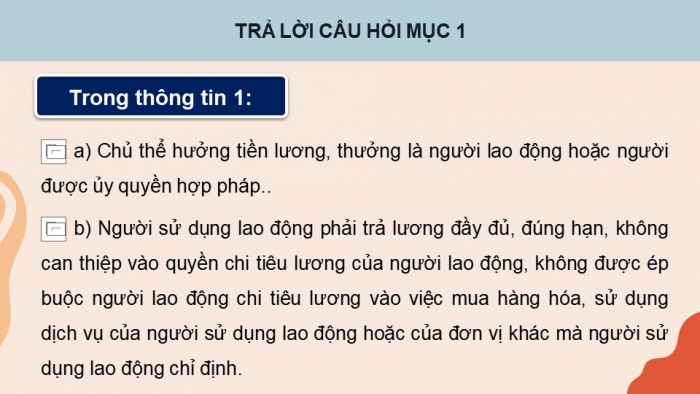 TRẢ LỜI CÂU HỎI MỤC 1

Trong thông tin 1:

a) Chủ thể hưởng tiền lương, thưởng là người lao động hoặc người được ủy quyền hợp pháp..

b) Người sử dụng lao động phải trả lương đầy đủ, đúng hạn, không can thiệp vào quyền chi tiêu lương của người lao động, không được ép buộc người lao động chi tiêu lương vào việc mua hàng hóa, sử dụng dịch vụ của người sử dụng lao động hoặc của đơn vị khác mà người sử dụng lao động chỉ định.